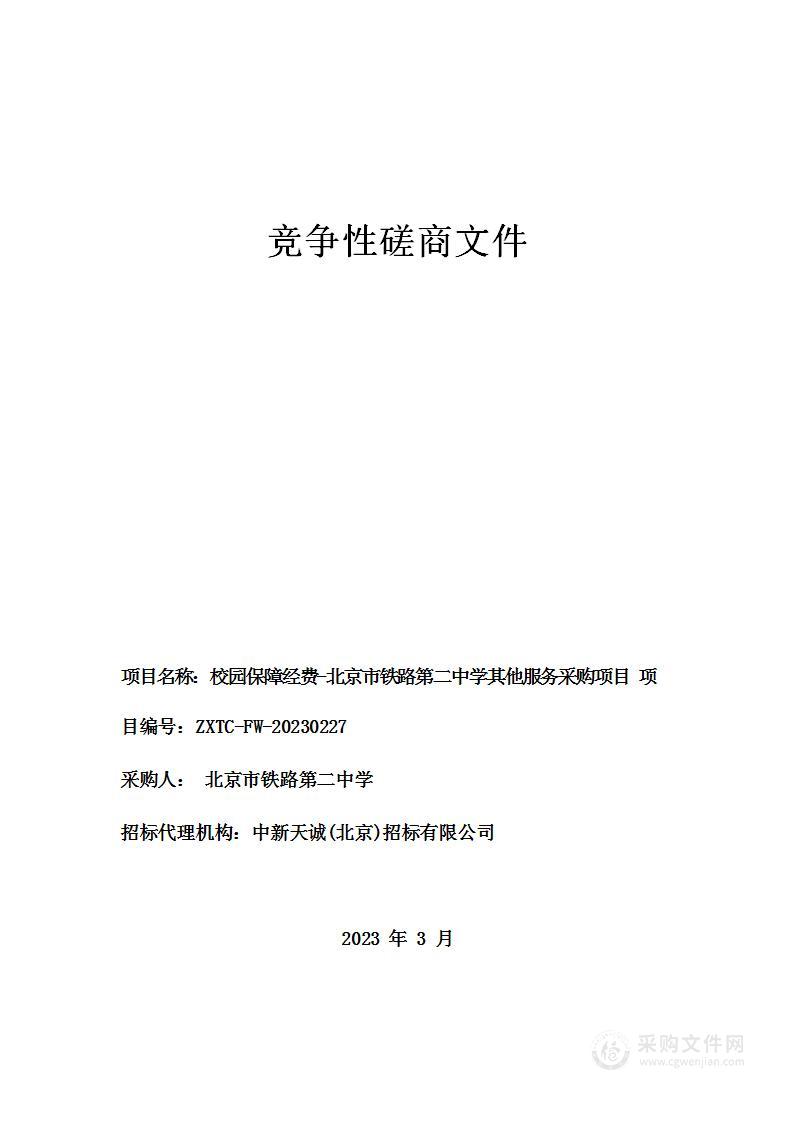 竞争性磋商文件

项目名称：校园保障经费-北京市铁路第二中学其他服务采购项目 项目编号：ZXTC-FW-20230227

采购人： 北京市铁路第二中学

招标代理机构：中新天诚(北京)招标有限公司

2023 年 3 月

采购文件网
www.cgwenjian.com